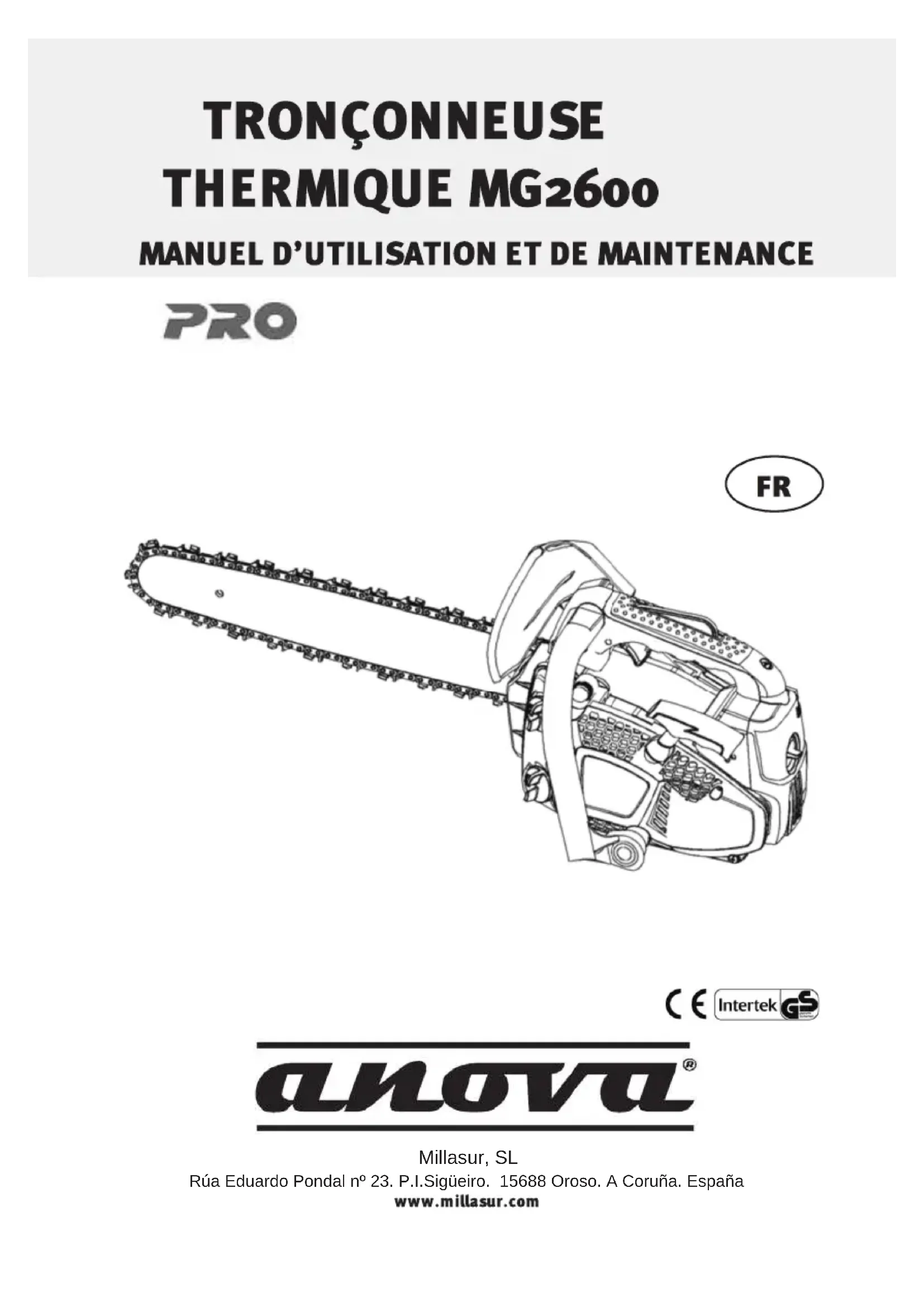 TRONÇONNEUSE
THERMIQUE MG2600

MANUEL D'UTILISATION ET DE MAINTENANCE

PRO

FR

CE Intertek GS

anova®

Millasur, SL
Rúa Eduardo Pondal nº 23. P.I.Sigüeiro. 15688 Oroso. A Coruña. España
www.millasur.com